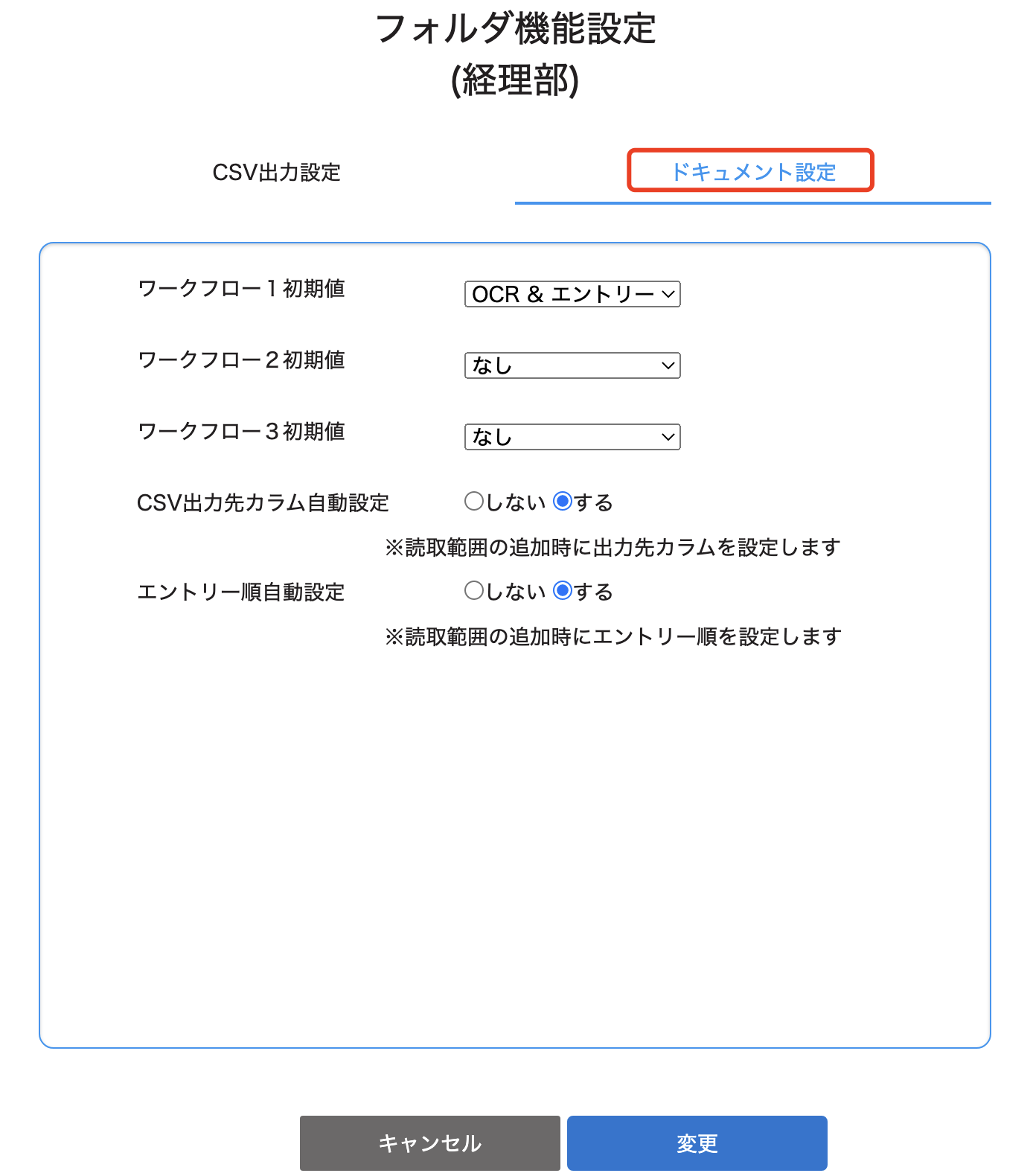 フォルダ機能設定
(経理部)

CSV出力設定 ドキュメント設定

ワークフロー１初期値 OCR & エントリー

ワークフロー２初期値 なし

ワークフロー３初期値 なし

CSV出力先カラム自動設定 しない する

※読取範囲の追加時に出力先カラムを設定します

エントリー順自動設定 しない する

※読取範囲の追加時にエントリー順を設定します

キャンセル 変更